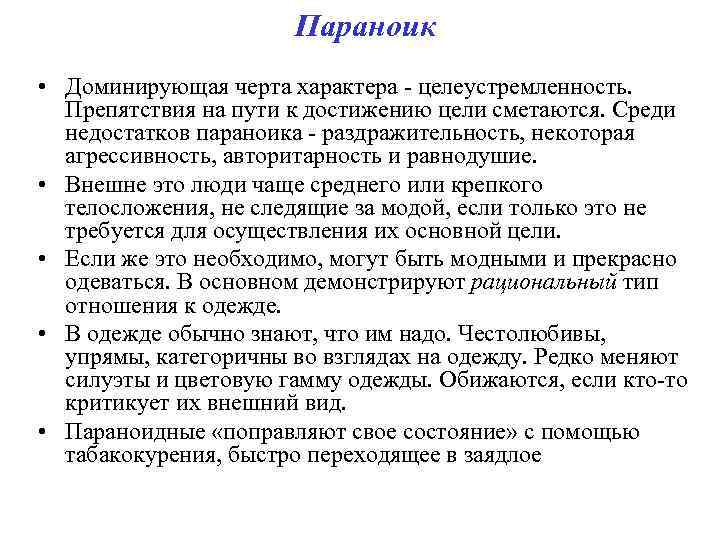 Параноик

• Доминирующая черта характера - целеустремленность. Препятствия на пути к достижению цели сметаются. Среди недостатков параноика - раздражительность, некоторая агрессивность, авторитарность и равнодушие.

• Внешне это люди чаще среднего или крепкого телосложения, не следящие за модой, если только это не требуется для осуществления их основной цели.

• Если же это необходимо, могут быть модными и прекрасно одеваться. В основном демонстрируют рациональный тип отношения к одежде.

• В одежде обычно знают, что им надо. Честолюбивы, упрямы, категоричны во взглядах на одежду. Редко меняют силуэты и цветовую гамму одежды. Обижаются, если кто-то критикует их внешний вид.

• Параноидные «поправляют свое состояние» с помощью табакокурения, быстро переходящее в заядлое